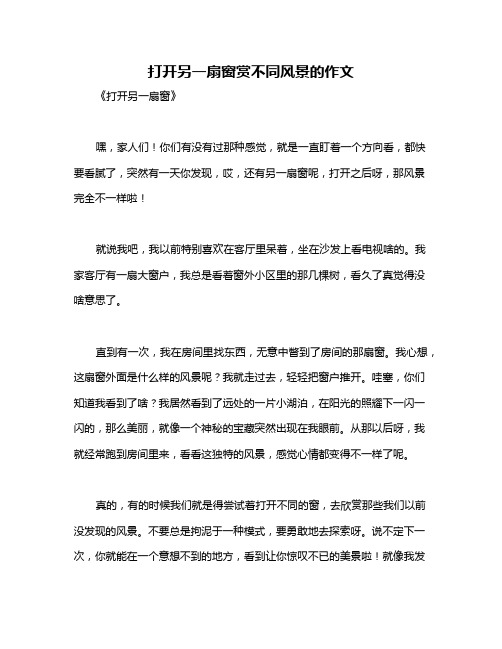 打开另一扇窗赏不同风景的作文

《打开另一扇窗》

嘿，家人们！你们有没有过那种感觉，就是一直盯着一个方向看，都快要看腻了，突然有一天你发现，哎，还有另一扇窗呢，打开之后呀，那风景完全不一样啦！

就说我吧，我以前特别喜欢在客厅里呆着，坐在沙发上看电视啥的。我家客厅有一扇大窗户，我总是看着窗外小区里的那几棵树，看久了真觉得没啥意思了。

直到有一次，我在房间里找东西，无意中瞥到了房间的那扇窗。我心想，这扇窗外面是什么样的风景呢？我就走过去，轻轻把窗户推开。哇塞，你们知道我看到了啥？我居然看到了远处的一片小湖泊，在阳光的照耀下一闪一闪的，那么美丽，就像一个神秘的宝藏突然出现在我眼前。从那以后呀，我就经常跑到房间里来，看看这独特的风景，感觉心情都变得不一样了呢。

真的，有的时候我们就是得尝试着打开不同的窗，去欣赏那些我们以前没发现的风景。不要总是拘泥于一种模式，要勇敢地去探索呀。说不定下一次，你就能在一个意想不到的地方，看到让你惊叹不已的美景啦！就像我发